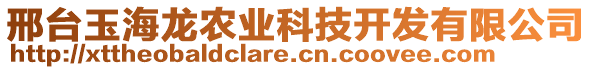 邢台玉海龙农业科技开发有限公司
http://xttheobaldclare.cn.coovee.com